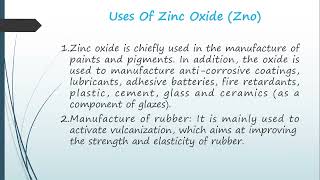 Uses Of Zinc Oxide (Zno)

1.Zinc oxide is chiefly used in the manufacture of paints and pigments. In addition, the oxide is used to manufacture anti-corrosive coatings, lubricants, adhesive batteries, fire retardants, plastic, cement, glass and ceramics (as a component of glazes).

2.Manufacture of rubber: It is mainly used to activate vulcanization, which aims at improving the strength and elasticity of rubber.